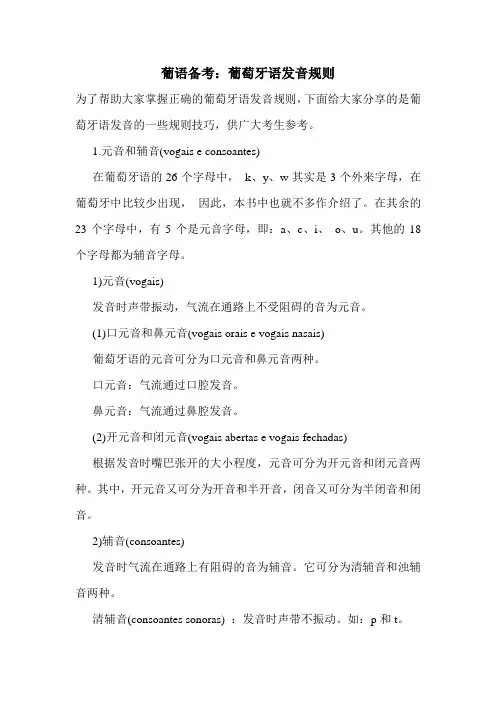 葡语备考：葡萄牙语发音规则

为了帮助大家掌握正确的葡萄牙语发音规则，下面给大家分享的是葡萄牙语发音的一些规则技巧，供广大考生参考。

1.元音和辅音(vogais e consoantes)

在葡萄牙语的 26 个字母中， k、y、w 其实是 3 个外来字母，在葡萄牙中比较少出现， 因此，本书中也就不多作介绍了。在其余的 23 个字母中，有 5 个是元音字母，即：a、e、i、 o、u。其他的 18 个字母都为辅音字母。

1)元音(vogais)

发音时声带振动，气流在通路上不受阻碍的音为元音。

(1)口元音和鼻元音(vogais orais e vogais nasais)

葡萄牙语的元音可分为口元音和鼻元音两种。

口元音：气流通过口腔发音。

鼻元音：气流通过鼻腔发音。

(2)开元音和闭元音(vogais abertas e vogais fechadas)

根据发音时嘴巴张开的大小程度，元音可分为开元音和闭元音两种。其中，开元音又可分为开音和半开音，闭音又可分为半闭音和闭音。

2)辅音(consoantes)

发音时气流在通路上有阻碍的音为辅音。它可分为清辅音和浊辅音两种。

清辅音(consoantes sonoras) ：发音时声带不振动。如：p 和 t。